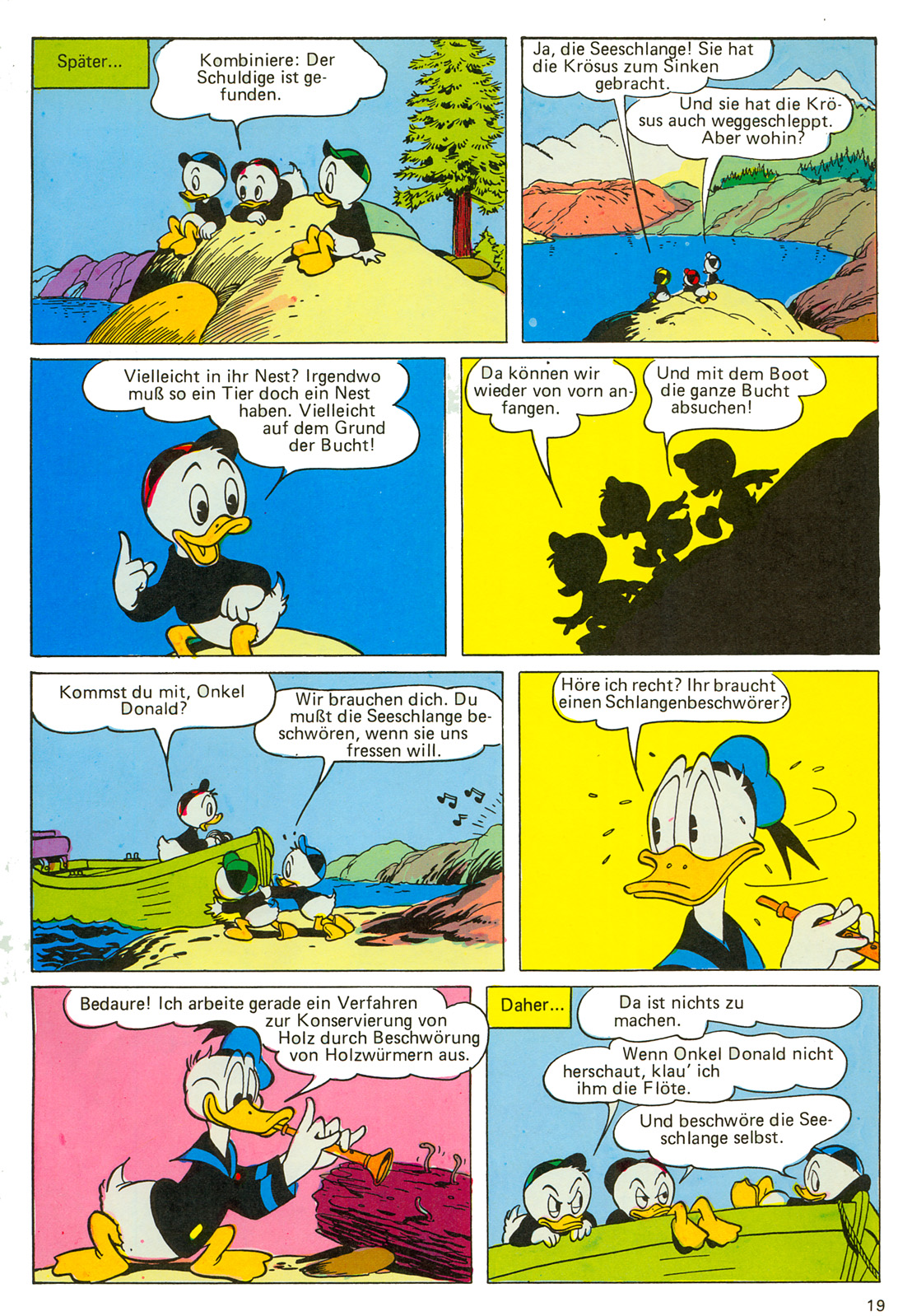 Später...

Kombiniere: Der Schuldige ist gefunden.

Ja, die Seeschlange! Sie hat die Krösus zum Sinken gebracht.

Und sie hat die Krösus auch weggeschleppt. Aber wohin?

Vielleicht in ihr Nest? Irgendwo muß so ein Tier doch ein Nest haben. Vielleicht auf dem Grund der Bucht!

Da können wir wieder von vorn anfangen.

Und mit dem Boot die ganze Bucht absuchen!

Kommst du mit, Onkel Donald?

Wir brauchen dich. Du mußt die Seeschlange beschwören, wenn sie uns fressen will.

Höre ich recht? Ihr braucht einen Schlangenbeschwörer?

Bedaure! Ich arbeite gerade ein Verfahren zur Konservierung von Holz durch Beschwörung von Holzwürmern aus.

Daher...

Da ist nichts zu machen.

Wenn Onkel Donald nicht herschaut, klau' ich ihm die Flöte.

Und beschwöre die Seeschlange selbst.

19